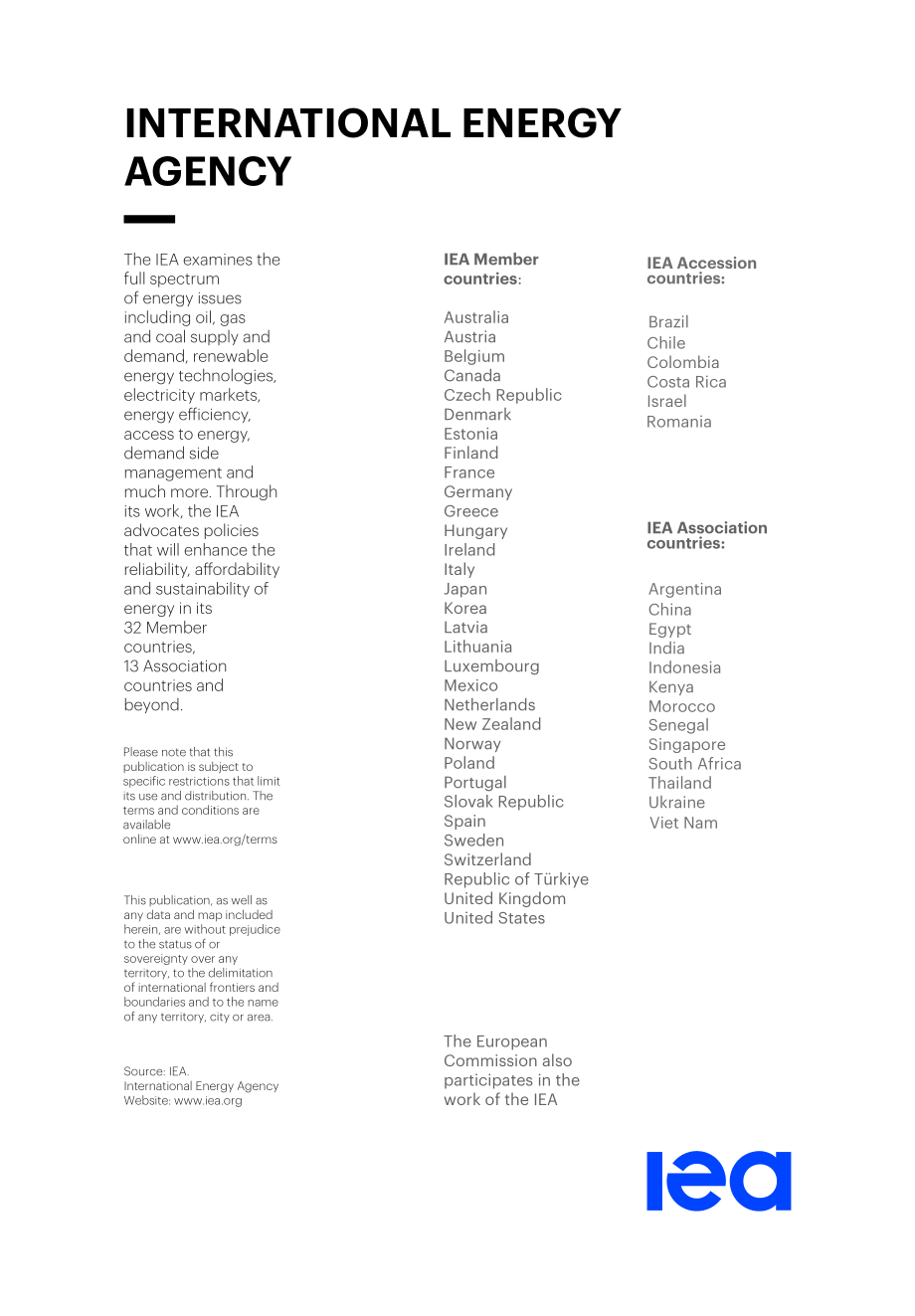 INTERNATIONAL ENERGY AGENCY

The IEA examines the full spectrum of energy issues including oil, gas and coal supply and demand, renewable energy technologies, electricity markets, energy efficiency, access to energy, demand side management and much more. Through its work, the IEA advocates policies that will enhance the reliability, affordability and sustainability of energy in its 32 Member countries, 13 Association countries and beyond.

Please note that this publication is subject to specific restrictions that limit its use and distribution. The terms and conditions are available online at www.iea.org/terms

This publication, as well as any data and map included herein, are without prejudice to the status of or sovereignty over any territory, to the delimitation of international frontiers and boundaries and to the name of any territory, city or area.

Source: IEA.
International Energy Agency
Website: www.iea.org

IEA Member countries:

Australia
Austria
Belgium
Canada
Czech Republic
Denmark
Estonia
Finland
France
Germany
Greece
Hungary
Ireland
Italy
Japan
Korea
Latvia
Lithuania
Luxembourg
Mexico
Netherlands
New Zealand
Norway
Poland
Portugal
Slovak Republic
Spain
Sweden
Switzerland
Republic of Türkiye
United Kingdom
United States

The European Commission also participates in the work of the IEA

IEA Accession countries:

Brazil
Chile
Colombia
Costa Rica
Israel
Romania

IEA Association countries:

Argentina
China
Egypt
India
Indonesia
Kenya
Morocco
Senegal
Singapore
South Africa
Thailand
Ukraine
Viet Nam

iea